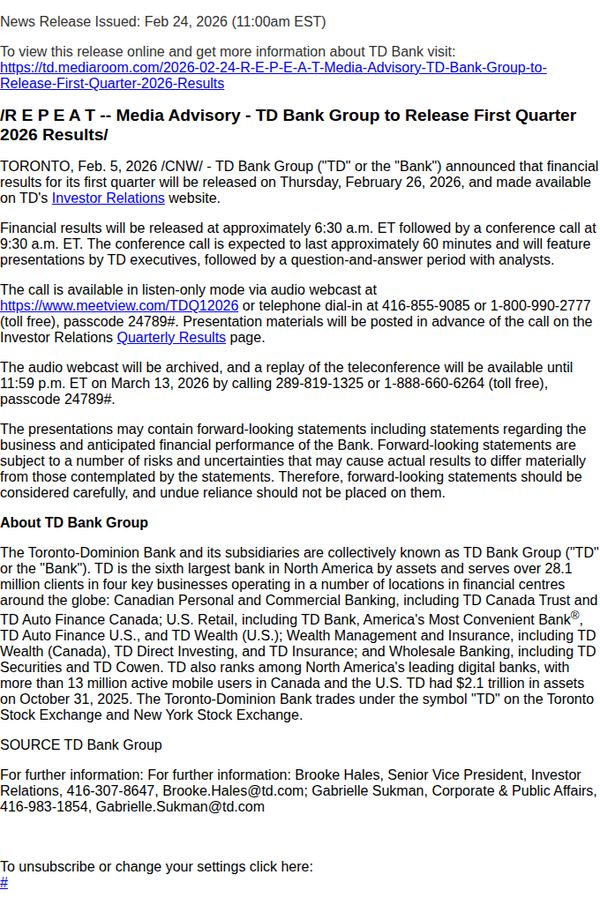 News Release Issued: Feb 24, 2026 (11:00am EST)

To view this release online and get more information about TD Bank visit: https://td.mediaroom.com/2026-02-24-R-E-P-E-A-T-Media-Advisory-TD-Bank-Group-to-Release-First-Quarter-2026-Results

/R E P E A T -- Media Advisory - TD Bank Group to Release First Quarter 2026 Results/

TORONTO, Feb. 5, 2026 /CNW/ - TD Bank Group ("TD" or the "Bank") announced that financial results for its first quarter will be released on Thursday, February 26, 2026, and made available on TD's Investor Relations website.

Financial results will be released at approximately 6:30 a.m. ET followed by a conference call at 9:30 a.m. ET. The conference call is expected to last approximately 60 minutes and will feature presentations by TD executives, followed by a question-and-answer period with analysts.

The call is available in listen-only mode via audio webcast at https://www.meetview.com/TDQ12026 or telephone dial-in at 416-855-9085 or 1-800-990-2777 (toll free), passcode 24789#. Presentation materials will be posted in advance of the call on the Investor Relations Quarterly Results page.

The audio webcast will be archived, and a replay of the teleconference will be available until 11:59 p.m. ET on March 13, 2026 by calling 289-819-1325 or 1-888-660-6264 (toll free), passcode 24789#.

The presentations may contain forward-looking statements including statements regarding the business and anticipated financial performance of the Bank. Forward-looking statements are subject to a number of risks and uncertainties that may cause actual results to differ materially from those contemplated by the statements. Therefore, forward-looking statements should be considered carefully, and undue reliance should not be placed on them.

About TD Bank Group

The Toronto-Dominion Bank and its subsidiaries are collectively known as TD Bank Group ("TD" or the "Bank"). TD is the sixth largest bank in North America by assets and serves over 28.1 million clients in four key businesses operating in a number of locations in financial centres around the globe: Canadian Personal and Commercial Banking, including TD Canada Trust and TD Auto Finance Canada; U.S. Retail, including TD Bank, America's Most Convenient Bank®, TD Auto Finance U.S., and TD Wealth (U.S.); Wealth Management and Insurance, including TD Wealth (Canada), TD Direct Investing, and TD Insurance; and Wholesale Banking, including TD Securities and TD Cowen. TD also ranks among North America's leading digital banks, with more than 13 million active mobile users in Canada and the U.S. TD had $2.1 trillion in assets on October 31, 2025. The Toronto-Dominion Bank trades under the symbol "TD" on the Toronto Stock Exchange and New York Stock Exchange.

SOURCE TD Bank Group

For further information: For further information: Brooke Hales, Senior Vice President, Investor Relations, 416-307-8647, Brooke.Hales@td.com; Gabrielle Sukman, Corporate & Public Affairs, 416-983-1854, Gabrielle.Sukman@td.com

To unsubscribe or change your settings click here:
#